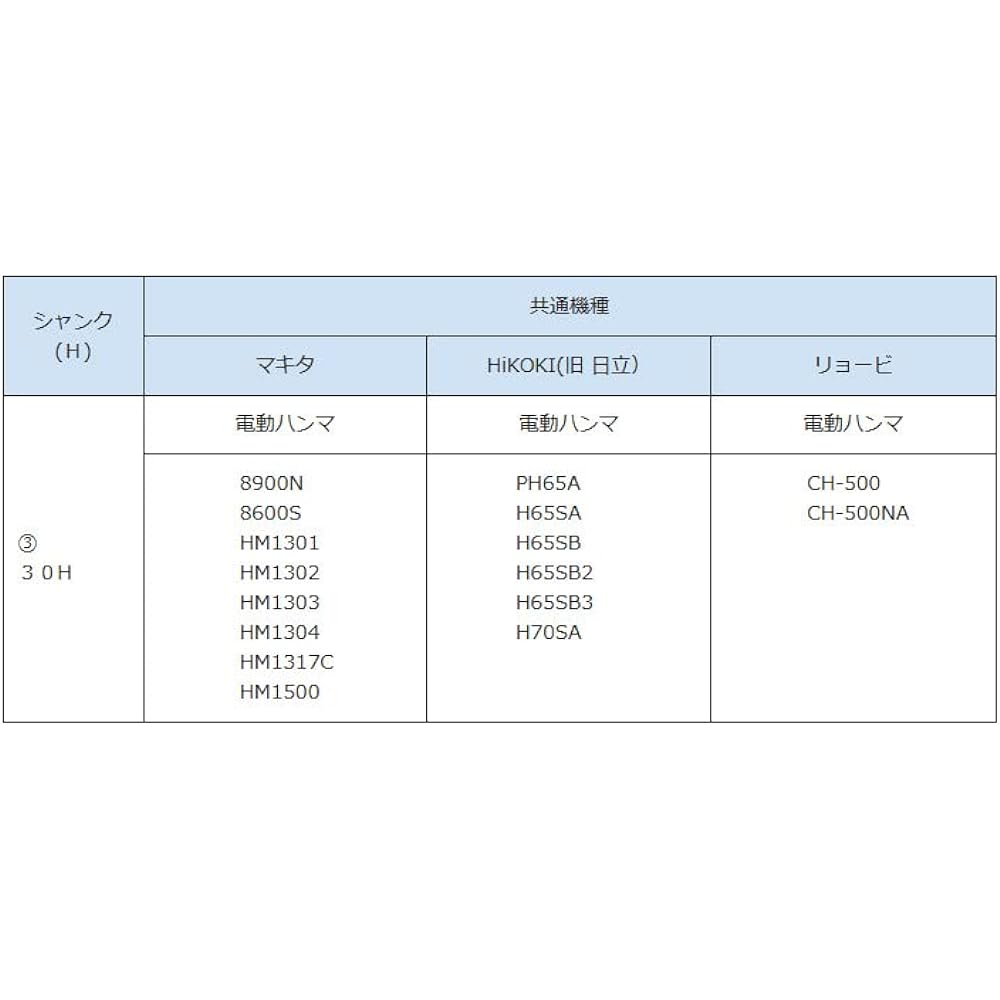 | シャンク（H） | 共通機種 | | |
|---|---|---|---|
| | マキタ | HiKOKI(旧 日立) | リョービ |
| ③ ３０H | 電動ハンマ | 電動ハンマ | 電動ハンマ |
| | 8900N 8600S HM1301 HM1302 HM1303 HM1304 HM1317C HM1500 | PH65A H65SA H65SB H65SB2 H65SB3 H70SA | CH-500 CH-500NA |